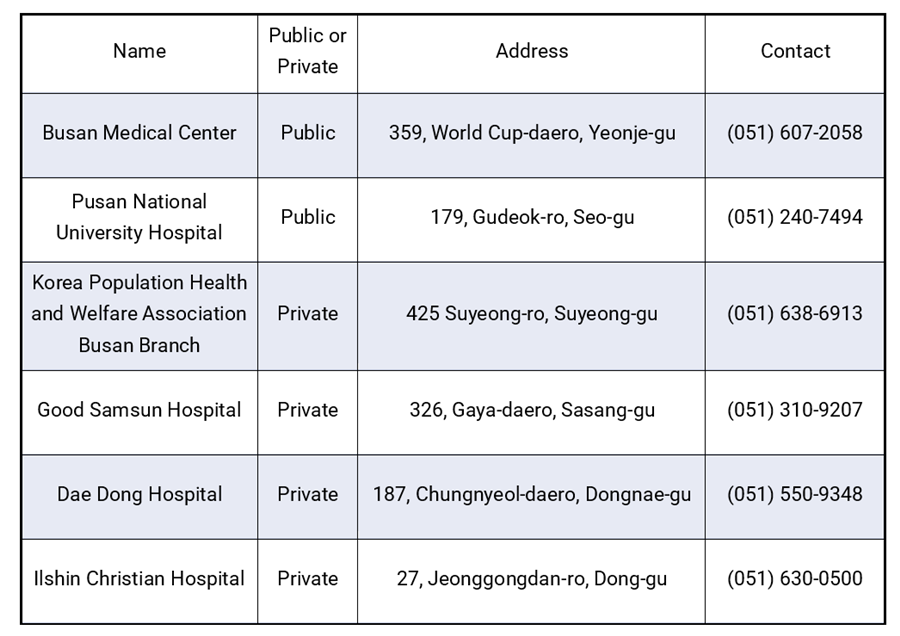 | Name | Public or Private | Address | Contact |
|---|---|---|---|
| Busan Medical Center | Public | 359, World Cup-daero, Yeonje-gu | (051) 607-2058 |
| Pusan National University Hospital | Public | 179, Gudeok-ro, Seo-gu | (051) 240-7494 |
| Korea Population Health and Welfare Association Busan Branch | Private | 425 Suyeong-ro, Suyeong-gu | (051) 638-6913 |
| Good Samsun Hospital | Private | 326, Gaya-daero, Sasang-gu | (051) 310-9207 |
| Dae Dong Hospital | Private | 187, Chungnyeol-daero, Dongnae-gu | (051) 550-9348 |
| Ilshin Christian Hospital | Private | 27, Jeonggongdan-ro, Dong-gu | (051) 630-0500 |